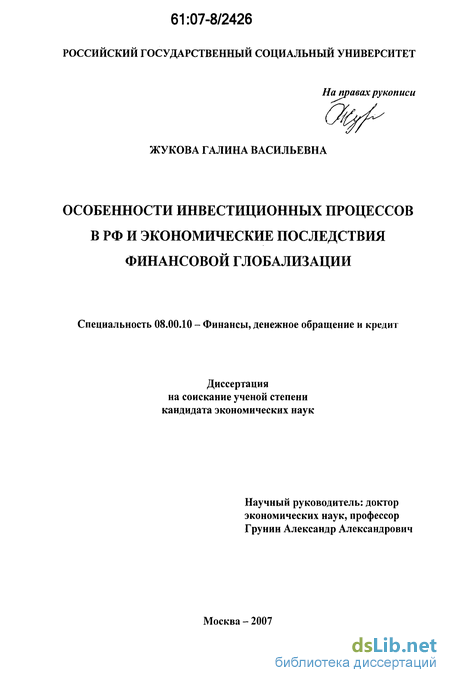 61:07-8/2426

РОССИЙСКИЙ ГОСУДАРСТВЕННЫЙ СОЦИАЛЬНЫЙ УНИВЕРСИТЕТ

На правах рукописи

ЖУКОВА ГАЛИНА ВАСИЛЬЕВНА

ОСОБЕННОСТИ ИНВЕСТИЦИОННЫХ ПРОЦЕССОВ В РФ И ЭКОНОМИЧЕСКИЕ ПОСЛЕДСТВИЯ ФИНАНСОВОЙ ГЛОБАЛИЗАЦИИ

Специальность 08.00.10 – Финансы, денежное обращение и кредит

Диссертация
на соискание ученой степени
кандидата экономических наук

Научный руководитель: доктор
экономических наук, профессор
Грунин Александр Александрович

Москва – 2007

dsLib.net
библиотека диссертаций